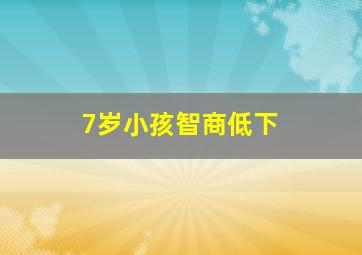 7岁小孩智商低下